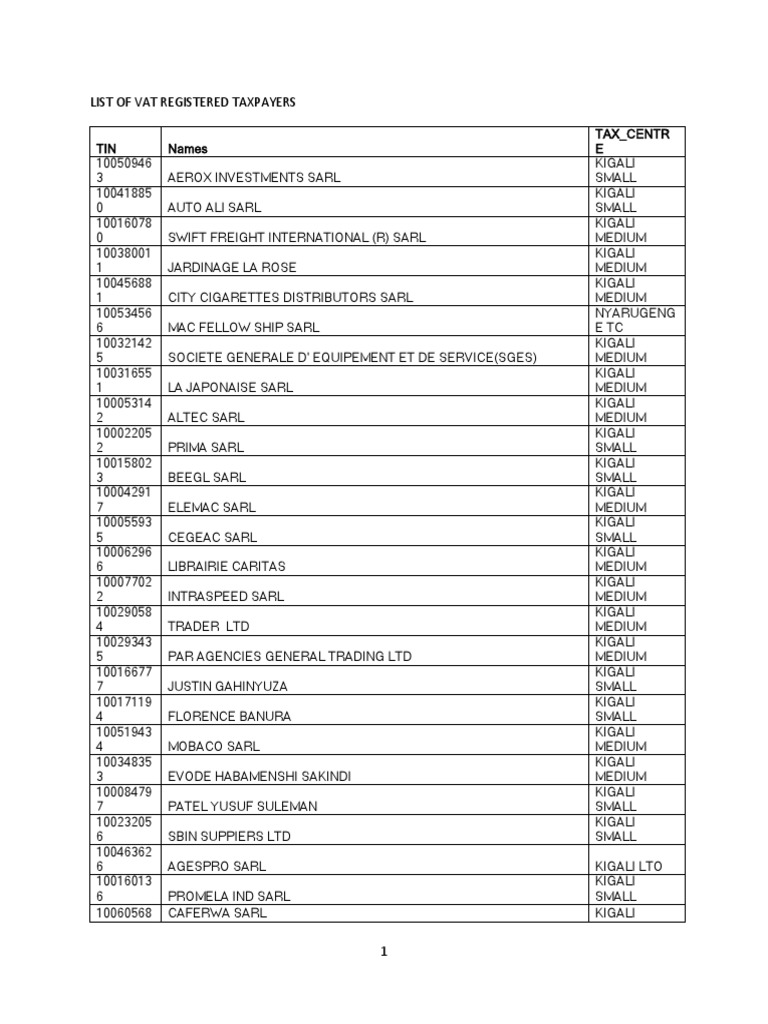 LIST OF VAT REGISTERED TAXPAYERS

| TIN | Names | TAX_CENTRE |
|---|---|---|
| 100509463 | AEROX INVESTMENTS SARL | KIGALI SMALL |
| 100418850 | AUTO ALI SARL | KIGALI SMALL |
| 100160780 | SWIFT FREIGHT INTERNATIONAL (R) SARL | KIGALI MEDIUM |
| 100380011 | JARDINAGE LA ROSE | KIGALI MEDIUM |
| 100456881 | CITY CIGARETTES DISTRIBUTORS SARL | KIGALI MEDIUM |
| 100534566 | MAC FELLOW SHIP SARL | NYARUGENGE TC |
| 100321425 | SOCIETE GENERALE D' EQUIPEMENT ET DE SERVICE(SGES) | KIGALI MEDIUM |
| 100316551 | LA JAPONAISE SARL | KIGALI MEDIUM |
| 100053142 | ALTEC SARL | KIGALI MEDIUM |
| 100022052 | PRIMA SARL | KIGALI SMALL |
| 100158023 | BEEGL SARL | KIGALI SMALL |
| 100042917 | ELEMAC SARL | KIGALI MEDIUM |
| 100055935 | CEGEAC SARL | KIGALI SMALL |
| 100062966 | LIBRAIRIE CARITAS | KIGALI MEDIUM |
| 100077022 | INTRASPEED SARL | KIGALI MEDIUM |
| 100290584 | TRADER LTD | KIGALI MEDIUM |
| 100293435 | PAR AGENCIES GENERAL TRADING LTD | KIGALI MEDIUM |
| 100166777 | JUSTIN GAHINYUZA | KIGALI SMALL |
| 100171194 | FLORENCE BANURA | KIGALI SMALL |
| 100519434 | MOBACO SARL | KIGALI MEDIUM |
| 100348353 | EVODE HABAMENSHI SAKINDI | KIGALI MEDIUM |
| 100084797 | PATEL YUSUF SULEMAN | KIGALI SMALL |
| 100232056 | SBIN SUPPIERS LTD | KIGALI SMALL |
| 100463626 | AGESPRO SARL | KIGALI LTO |
| 100160136 | PROMELA IND SARL | KIGALI SMALL |
| 10060568 | CAFERWA SARL | KIGALI |

1